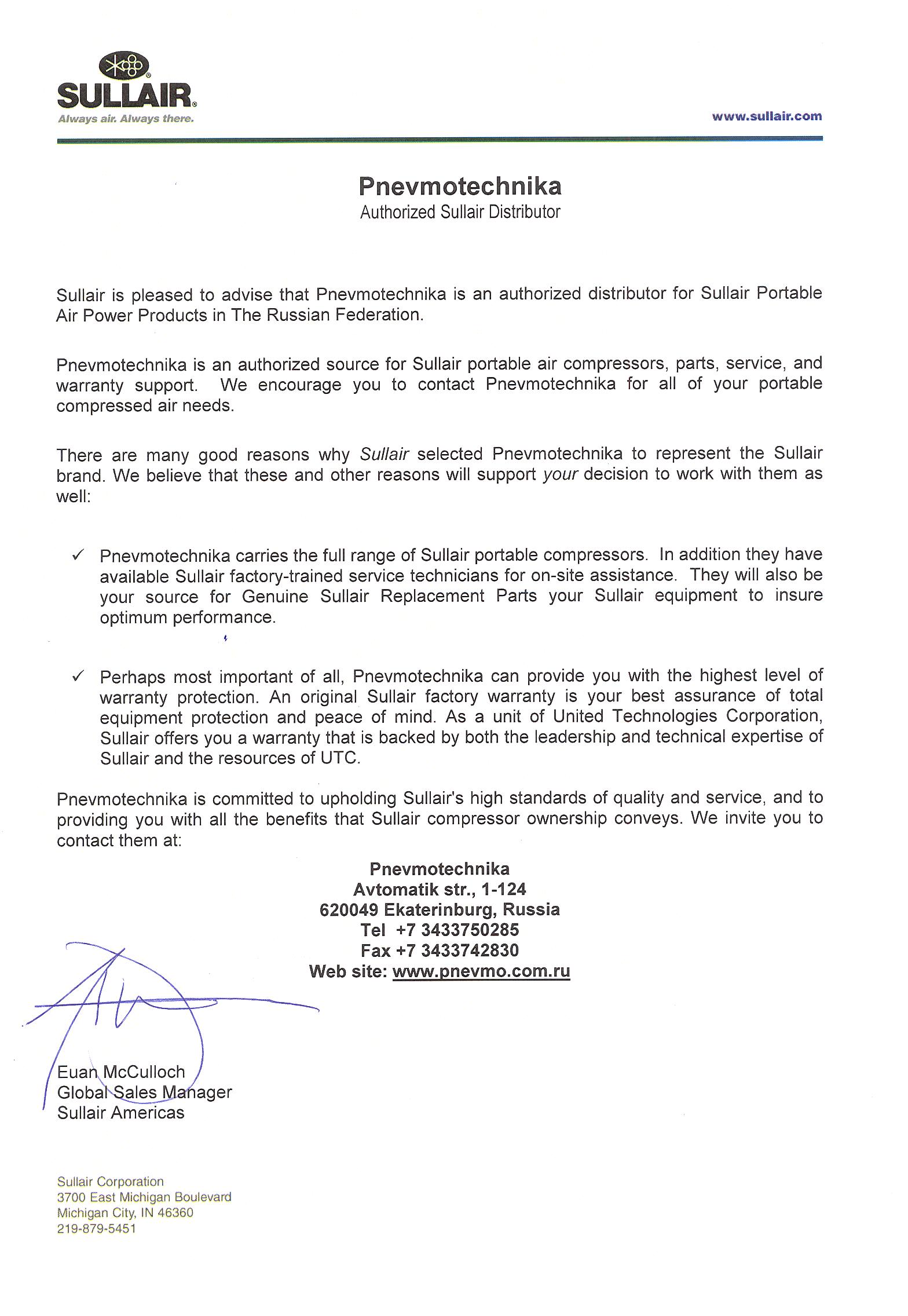 SULLAIR®
Always air. Always there.

www.sullair.com

Pnevmotechnika
Authorized Sullair Distributor

Sullair is pleased to advise that Pnevmotechnika is an authorized distributor for Sullair Portable Air Power Products in The Russian Federation.

Pnevmotechnika is an authorized source for Sullair portable air compressors, parts, service, and warranty support. We encourage you to contact Pnevmotechnika for all of your portable compressed air needs.

There are many good reasons why Sullair selected Pnevmotechnika to represent the Sullair brand. We believe that these and other reasons will support your decision to work with them as well:

✓ Pnevmotechnika carries the full range of Sullair portable compressors. In addition they have available Sullair factory-trained service technicians for on-site assistance. They will also be your source for Genuine Sullair Replacement Parts your Sullair equipment to insure optimum performance.

✓ Perhaps most important of all, Pnevmotechnika can provide you with the highest level of warranty protection. An original Sullair factory warranty is your best assurance of total equipment protection and peace of mind. As a unit of United Technologies Corporation, Sullair offers you a warranty that is backed by both the leadership and technical expertise of Sullair and the resources of UTC.

Pnevmotechnika is committed to upholding Sullair's high standards of quality and service, and to providing you with all the benefits that Sullair compressor ownership conveys. We invite you to contact them at:

Pnevmotechnika
Avtomatik str., 1-124
620049 Ekaterinburg, Russia
Tel +7 3433750285
Fax +7 3433742830
Web site: www.pnevmo.com.ru

Euan McCulloch
Global Sales Manager
Sullair Americas

Sullair Corporation
3700 East Michigan Boulevard
Michigan City, IN 46360
219-879-5451